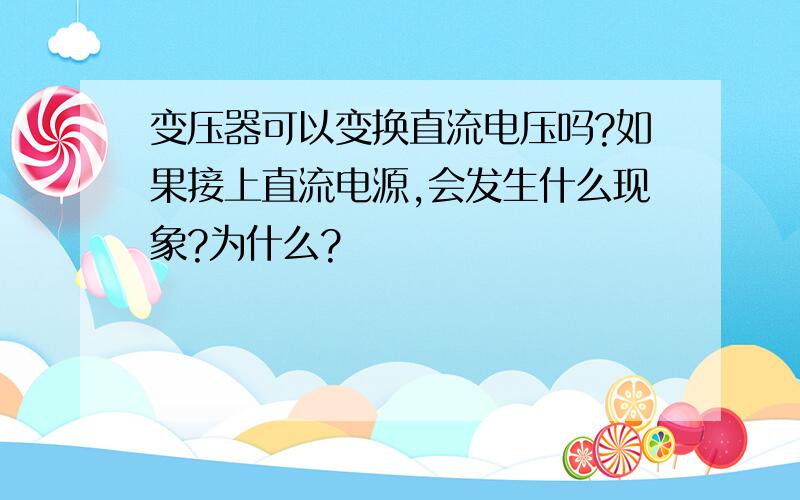 变压器可以变换直流电压吗?如果接上直流电源,会发生什么现象?为什么?